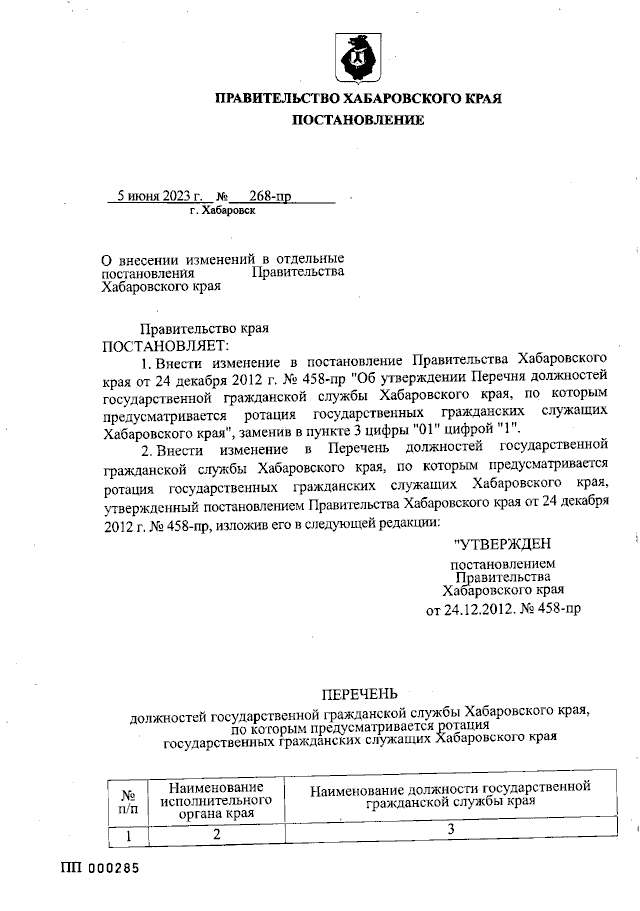 ПРАВИТЕЛЬСТВО ХАБАРОВСКОГО КРАЯ
ПОСТАНОВЛЕНИЕ

5 июня 2023 г. № 268-пр
г. Хабаровск

О внесении изменений в отдельные постановления Правительства Хабаровского края

Правительство края
ПОСТАНОВЛЯЕТ:
1. Внести изменение в постановление Правительства Хабаровского края от 24 декабря 2012 г. № 458-пр "Об утверждении Перечня должностей государственной гражданской службы Хабаровского края, по которым предусматривается ротация государственных гражданских служащих Хабаровского края", заменив в пункте 3 цифры "01" цифрой "1".
2. Внести изменение в Перечень должностей государственной гражданской службы Хабаровского края, по которым предусматривается ротация государственных гражданских служащих Хабаровского края, утвержденный постановлением Правительства Хабаровского края от 24 декабря 2012 г. № 458-пр, изложив его в следующей редакции:

"УТВЕРЖДЕН
постановлением
Правительства
Хабаровского края
от 24.12.2012. № 458-пр

ПЕРЕЧЕНЬ
должностей государственной гражданской службы Хабаровского края, по которым предусматривается ротация государственных гражданских служащих Хабаровского края

| № п/п | Наименование исполнительного органа края | Наименование должности государственной гражданской службы края |
|---|---|---|
| 1 | 2 | 3 |

ПП 000285